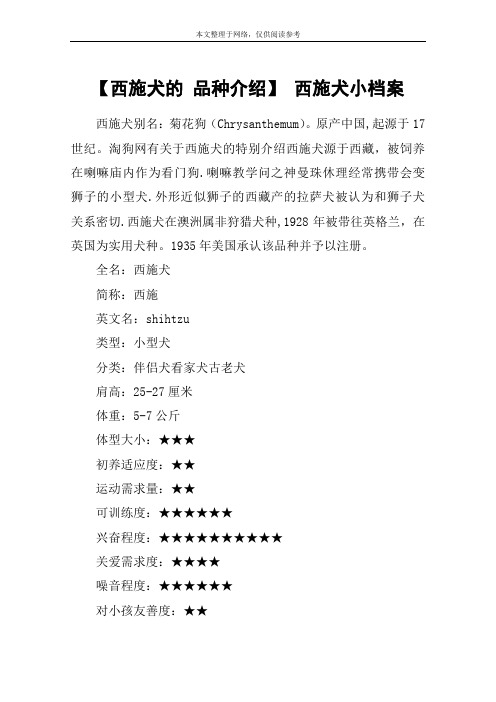 本文整理于网络，仅供阅读参考

【西施犬的 品种介绍】 西施犬小档案

西施犬别名：菊花狗（Chrysanthemum)。原产中国,起源于 17 世纪。淘狗网有关于西施犬的特别介绍西施犬源于西藏，被饲养在喇嘛庙内作为看门狗.喇嘛教学问之神曼珠休理经常携带会变狮子的小型犬.外形近似狮子的西藏产的拉萨犬被认为和狮子犬关系密切.西施犬在澳洲属非狩猎犬种,1928 年被带往英格兰，在英国为实用犬种。1935 年美国承认该品种并予以注册。

全名：西施犬

简称：西施

英文名：shihtzu

类型：小型犬

分类：伴侣犬看家犬古老犬

肩高：25-27 厘米

体重：5-7 公斤

体型大小：★★★

初养适应度：★★

运动需求量：★★

可训练度：★★★★★★

兴奋程度：★★★★★★★★★★

关爱需求度：★★★★

噪音程度：★★★★★★

对小孩友善度：★★